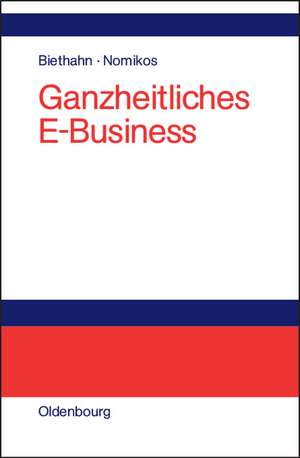 Biethahn · Nomikos

Ganzheitliches E-Business

Oldenbourg